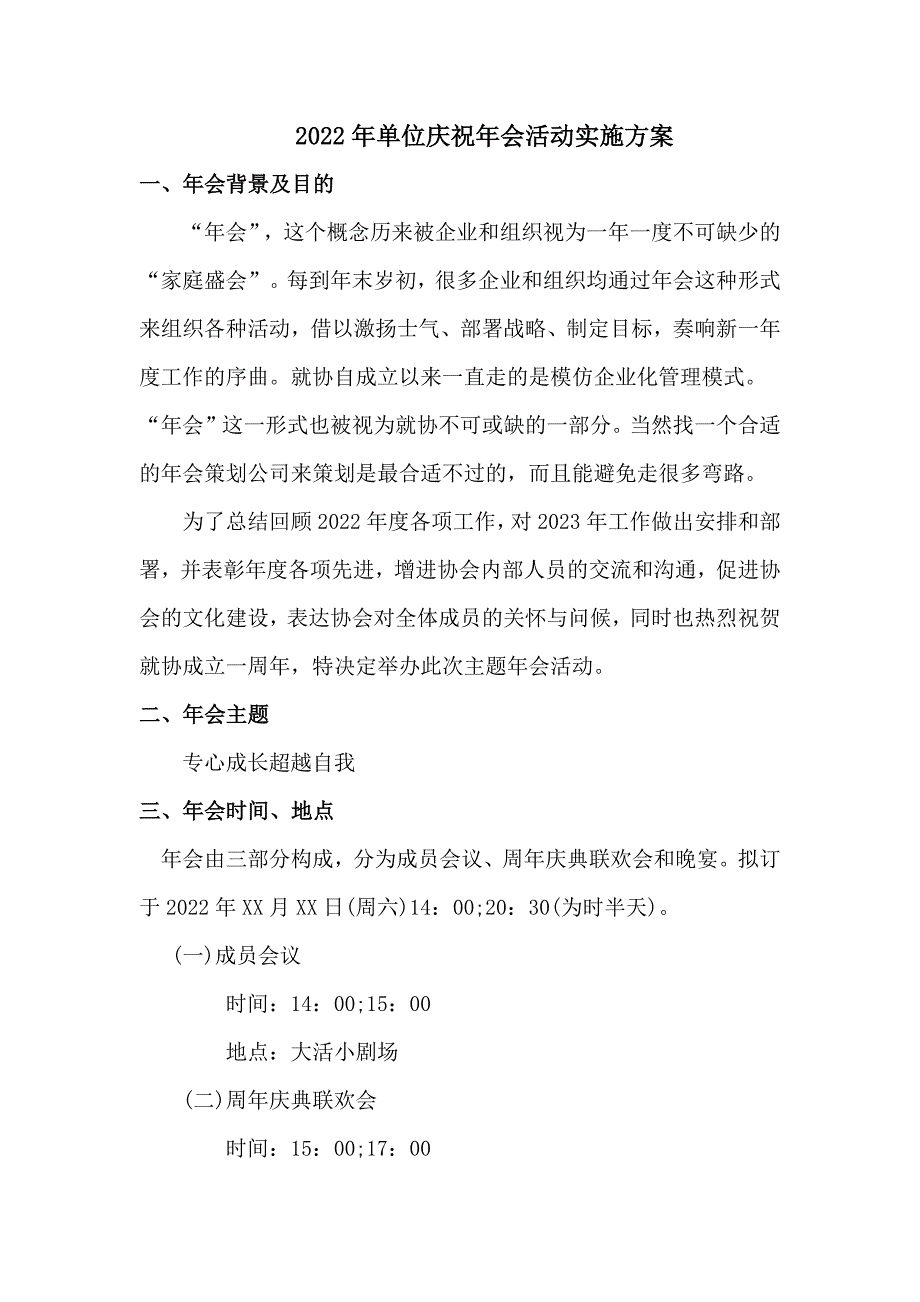 2022年单位庆祝年会活动实施方案

一、年会背景及目的

“年会”，这个概念历来被企业和组织视为一年一度不可缺少的“家庭盛会”。每到年末岁初，很多企业和组织均通过年会这种形式来组织各种活动，借以激扬士气、部署战略、制定目标，奏响新一年度工作的序曲。就协自成立以来一直走的是模仿企业化管理模式。“年会”这一形式也被视为就协不可或缺的一部分。当然找一个合适的年会策划公司来策划是最合适不过的，而且能避免走很多弯路。

为了总结回顾2022年度各项工作，对2023年工作做出安排和部署，并表彰年度各项先进，增进协会内部人员的交流和沟通，促进协会的文化建设，表达协会对全体成员的关怀与问候，同时也热烈祝贺就协成立一周年，特决定举办此次主题年会活动。

二、年会主题

专心成长超越自我

三、年会时间、地点

年会由三部分构成，分为成员会议、周年庆典联欢会和晚宴。拟订于2022年XX月XX日(周六)14：00;20：30(为时半天)。

(一)成员会议

时间：14：00;15：00

地点：大活小剧场

(二)周年庆典联欢会

时间：15：00;17：00